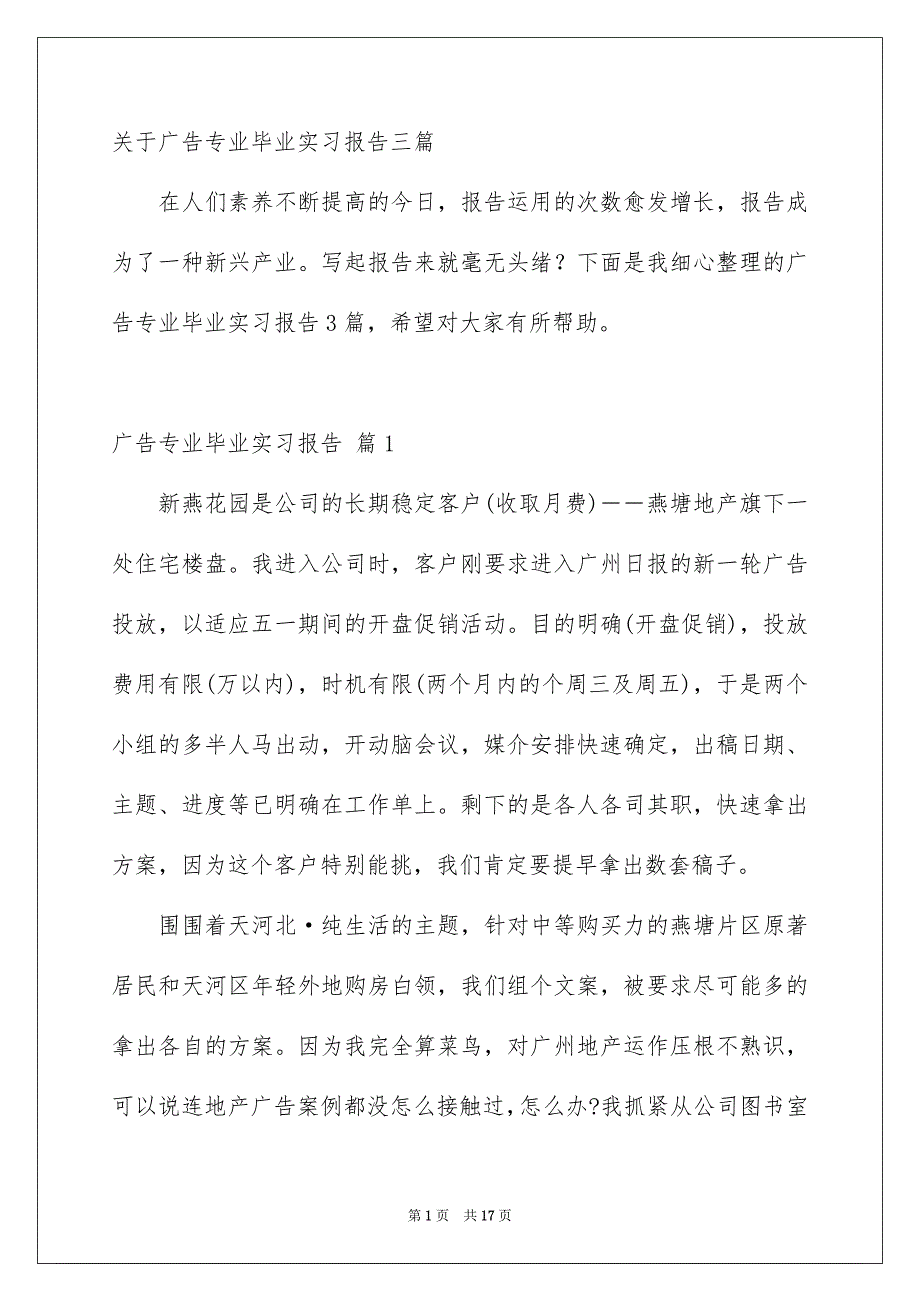 关于广告专业毕业实习报告三篇

在人们素养不断提高的今日，报告运用的次数愈发增长，报告成为了一种新兴产业。写起报告来就毫无头绪？下面是我细心整理的广告专业毕业实习报告3篇，希望对大家有所帮助。

广告专业毕业实习报告 篇1

新燕花园是公司的长期稳定客户(收取月费)——燕塘地产旗下一处住宅楼盘。我进入公司时，客户刚要求进入广州日报的新一轮广告投放，以适应五一期间的开盘促销活动。目的明确(开盘促销)，投放费用有限(万以内)，时机有限(两个月内的个周三及周五)，于是两个小组的多半人马出动，开动脑会议，媒介安排快速确定，出稿日期、主题、进度等已明确在工作单上。剩下的是各人各司其职，快速拿出方案，因为这个客户特别能挑，我们肯定要提早拿出数套稿子。

围围着天河北·纯生活的主题，针对中等购买力的燕塘片区原著居民和天河区年轻外地购房白领，我们组个文案，被要求尽可能多的拿出各自的方案。因为我完全算菜鸟，对广州地产运作压根不熟识，可以说连地产广告案例都没怎么接触过,怎么办?我抓紧从公司图书室

第1页 共17页